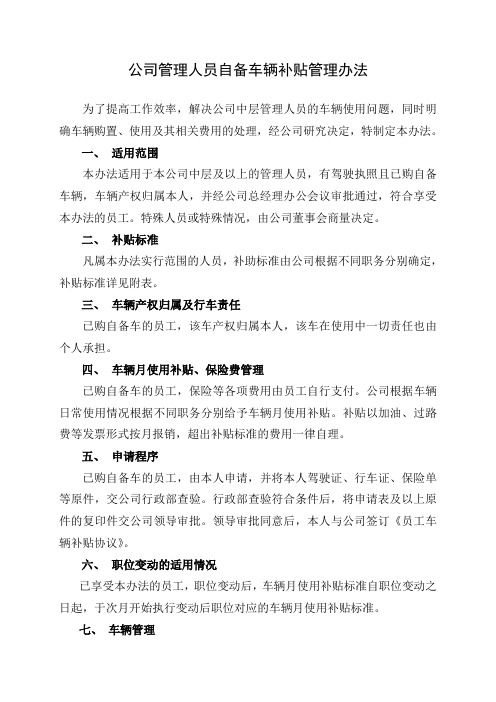 公司管理人员自备车辆补贴管理办法

为了提高工作效率，解决公司中层管理人员的车辆使用问题，同时明确车辆购置、使用及其相关费用的处理，经公司研究决定，特制定本办法。

一、 适用范围

本办法适用于本公司中层及以上的管理人员，有驾驶执照且已购自备车辆，车辆产权归属本人，并经公司总经理办公会议审批通过，符合享受本办法的员工。特殊人员或特殊情况，由公司董事会商量决定。

二、 补贴标准

凡属本办法实行范围的人员，补助标准由公司根据不同职务分别确定，补贴标准详见附表。

三、 车辆产权归属及行车责任

已购自备车的员工，该车产权归属本人，该车在使用中一切责任也由个人承担。

四、 车辆月使用补贴、保险费管理

已购自备车的员工，保险等各项费用由员工自行支付。公司根据车辆日常使用情况根据不同职务分别给予车辆月使用补贴。补贴以加油、过路费等发票形式按月报销，超出补贴标准的费用一律自理。

五、 申请程序

已购自备车的员工，由本人申请，并将本人驾驶证、行车证、保险单等原件，交公司行政部查验。行政部查验符合条件后，将申请表及以上原件的复印件交公司领导审批。领导审批同意后，本人与公司签订《员工车辆补贴协议》。

六、 职位变动的适用情况

已享受本办法的员工，职位变动后，车辆月使用补贴标准自职位变动之日起，于次月开始执行变动后职位对应的车辆月使用补贴标准。

七、 车辆管理